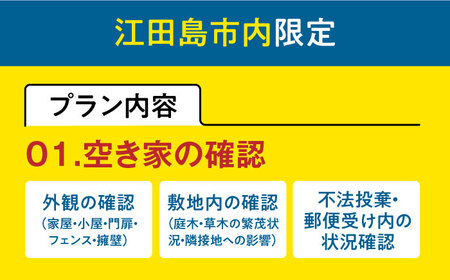 江田島市内限定

プラン内容

01.空き家の確認

外観の確認
(家屋・小屋・門扉・フェンス・擁壁)

敷地内の確認
(庭木・草木の繁茂状況・隣接地への影響)

不法投棄・郵便受け内の状況確認